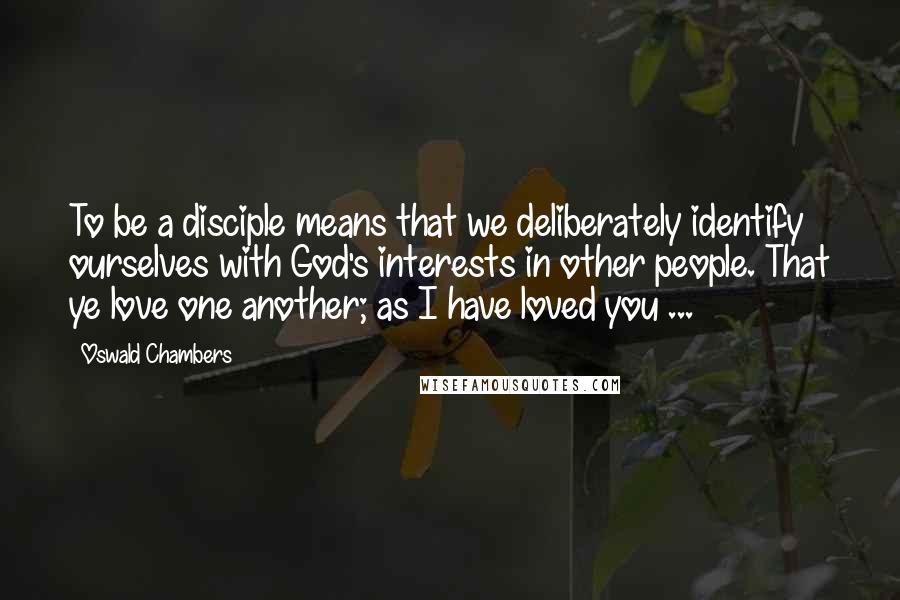 To be a disciple means that we deliberately identify ourselves with God's interests in other people. That ye love one another; as I have loved you ...

Oswald Chambers

WISEFAMOUSQUOTES.COM